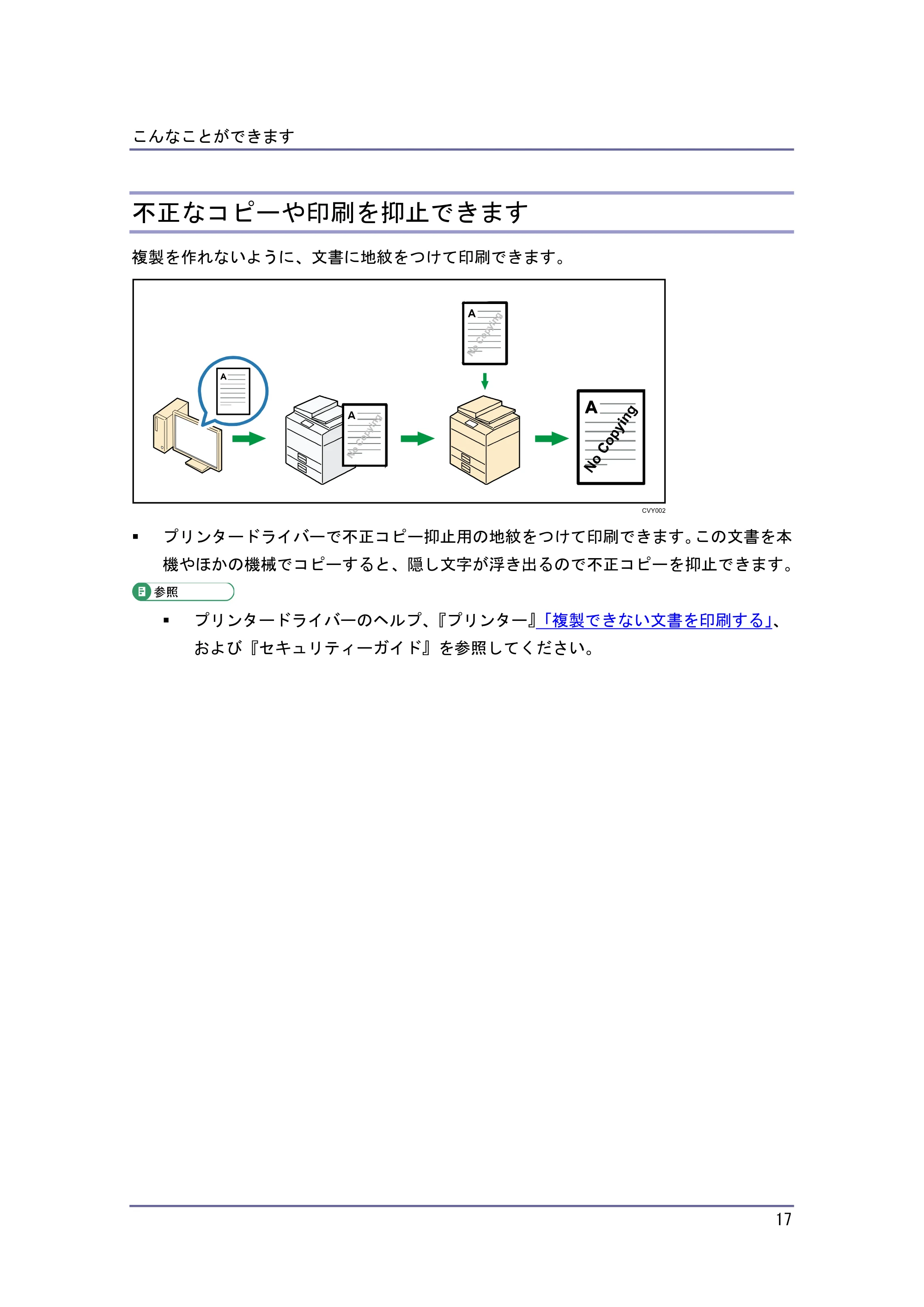 こんなことができます

不正なコピーや印刷を抑止できます

複製を作れないように、文書に地紋をつけて印刷できます。

A

A

No Copying

A

No Copying

A

No Copying

CVY002

▪ プリンタードライバーで不正コピー抑止用の地紋をつけて印刷できます。この文書を本機やほかの機械でコピーすると、隠し文字が浮き出るので不正コピーを抑止できます。

参照

▪ プリンタードライバーのヘルプ、『プリンター』「複製できない文書を印刷する」、および『セキュリティーガイド』を参照してください。

17